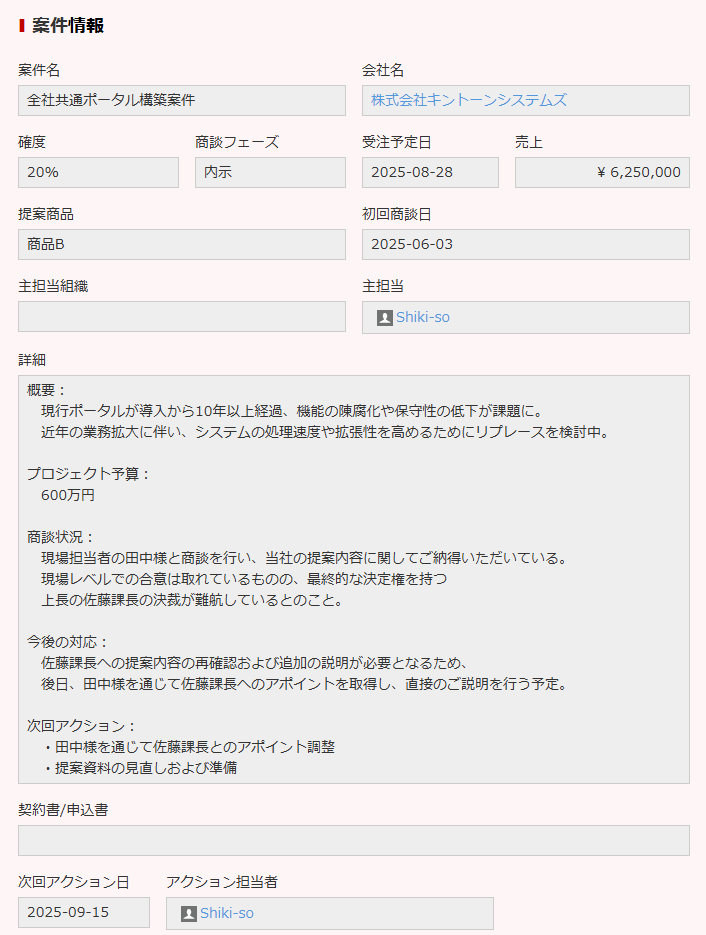 案件情報

案件名
全社共通ポータル構築案件

会社名
株式会社キントーンシステムズ

確度
20%

商談フェーズ
内示

受注予定日
2025-08-28

売上
¥ 6,250,000

提案商品
商品B

初回商談日
2025-06-03

主担当組織

主担当
Shiki-so

詳細
概要：
現行ポータルが導入から10年以上経過、機能の陳腐化や保守性の低下が課題に。
近年の業務拡大に伴い、システムの処理速度や拡張性を高めるためにリプレースを検討中。

プロジェクト予算：
600万円

商談状況：
現場担当者の田中様と商談を行い、当社の提案内容に関してご納得いただいている。
現場レベルでの合意は取れているものの、最終的な決定権を持つ
上長の佐藤課長の決裁が難航しているとのこと。

今後の対応：
佐藤課長への提案内容の再確認および追加の説明が必要となるため、
後日、田中様を通じて佐藤課長へのアポイントを取得し、直接のご説明を行う予定。

次回アクション：
・田中様を通じて佐藤課長とのアポイント調整
・提案資料の見直しおよび準備

契約書/申込書

次回アクション日
2025-09-15

アクション担当者
Shiki-so